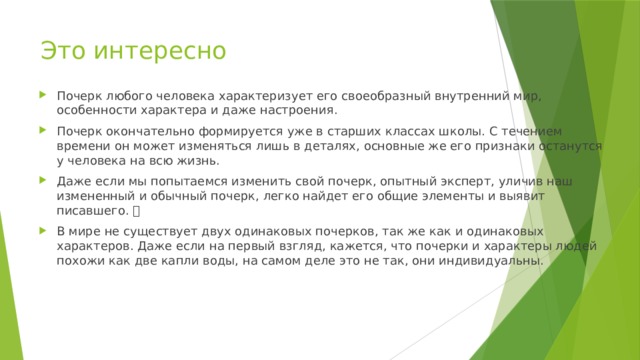 Это интересно

Почерк любого человека характеризует его своеобразный внутренний мир, особенности характера и даже настроения.

Почерк окончательно формируется уже в старших классах школы. С течением времени он может изменяться лишь в деталях, основные же его признаки останутся у человека на всю жизнь.

Даже если мы попытаемся изменить свой почерк, опытный эксперт, уличив наш измененный и обычный почерк, легко найдет его общие элементы и выявит писавшего. 

В мире не существует двух одинаковых почерков, так же как и одинаковых характеров. Даже если на первый взгляд, кажется, что почерки и характеры людей похожи как две капли воды, на самом деле это не так, они индивидуальны.